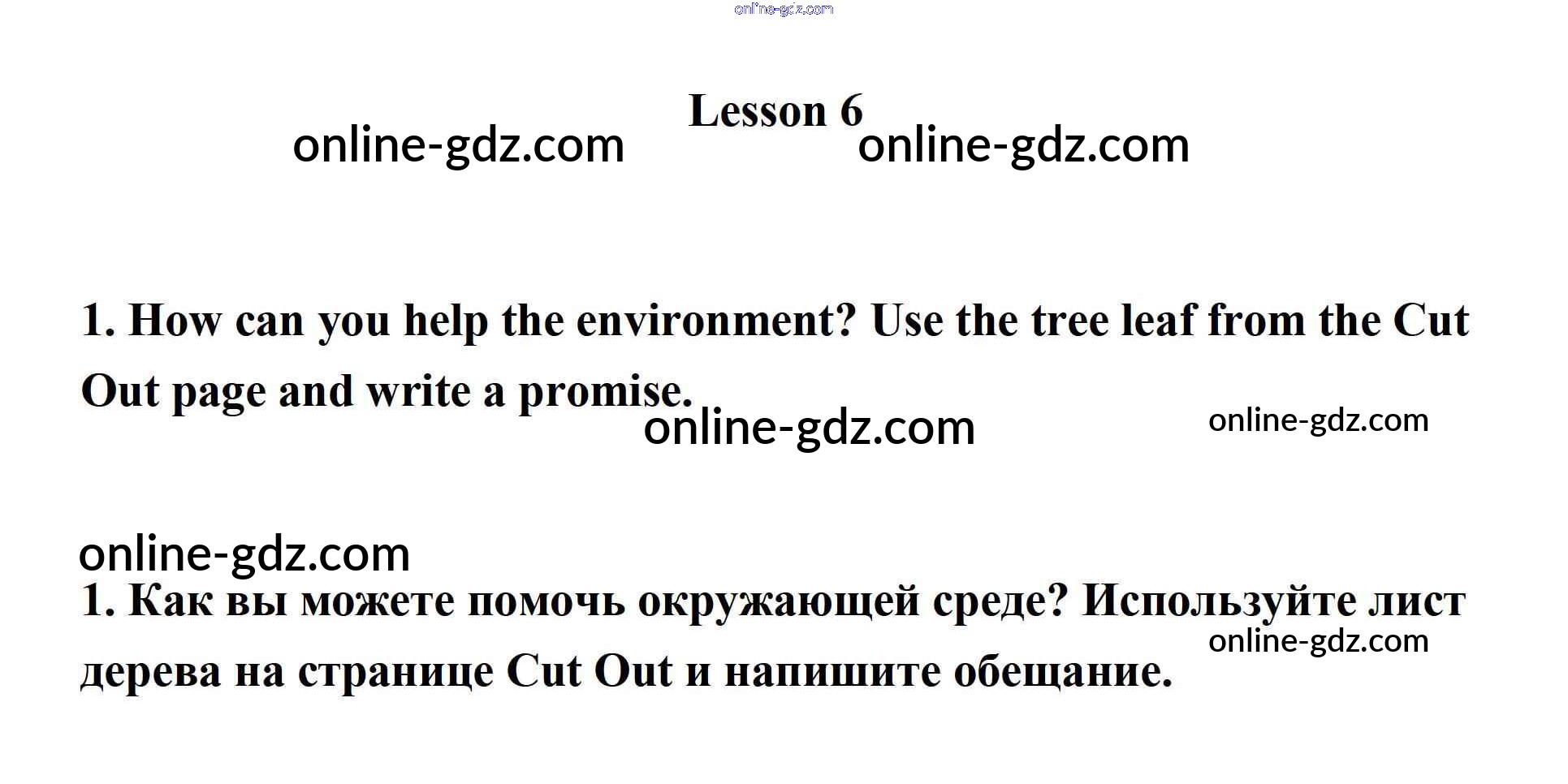 online-gdz.com

Lesson 6

online-gdz.com online-gdz.com

1. How can you help the environment? Use the tree leaf from the Cut Out page and write a promise.

online-gdz.com online-gdz.com

online-gdz.com

1. Как вы можете помочь окружающей среде? Используйте лист дерева на странице Cut Out и напишите обещание.

online-gdz.com